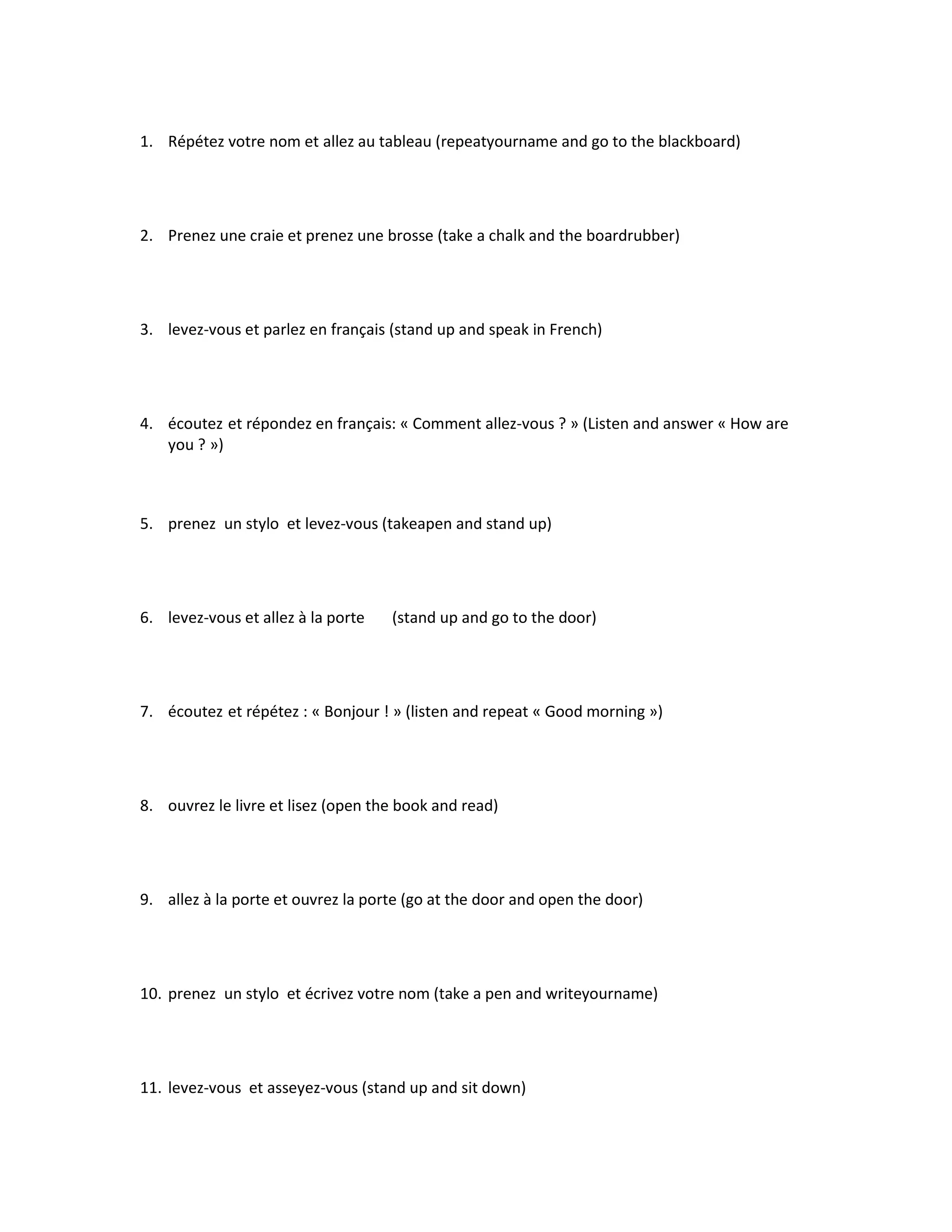 1. Répétez votre nom et allez au tableau (repeatyourname and go to the blackboard)

2. Prenez une craie et prenez une brosse (take a chalk and the boardrubber)

3. levez-vous et parlez en français (stand up and speak in French)

4. écoutez et répondez en français: « Comment allez-vous ? » (Listen and answer « How are you ? »)

5. prenez un stylo et levez-vous (takeapen and stand up)

6. levez-vous et allez à la porte (stand up and go to the door)

7. écoutez et répétez : « Bonjour ! » (listen and repeat « Good morning »)

8. ouvrez le livre et lisez (open the book and read)

9. allez à la porte et ouvrez la porte (go at the door and open the door)

10. prenez un stylo et écrivez votre nom (take a pen and writeyourname)

11. levez-vous et asseyez-vous (stand up and sit down)